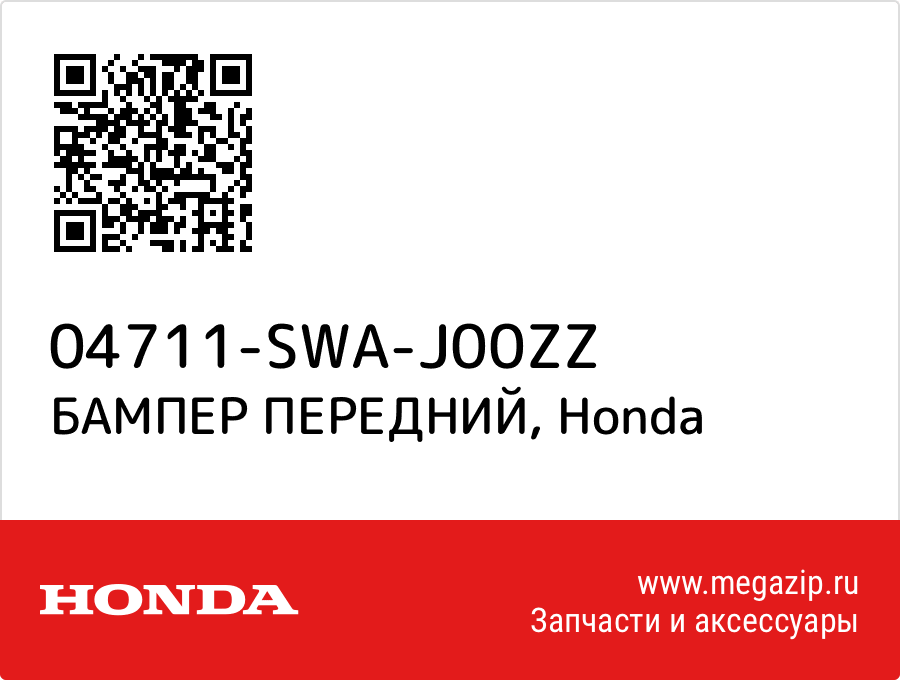 04711-SWA-J00ZZ
БАМПЕР ПЕРЕДНИЙ, Honda

HONDA

www.megazip.ru
Запчасти и аксессуары